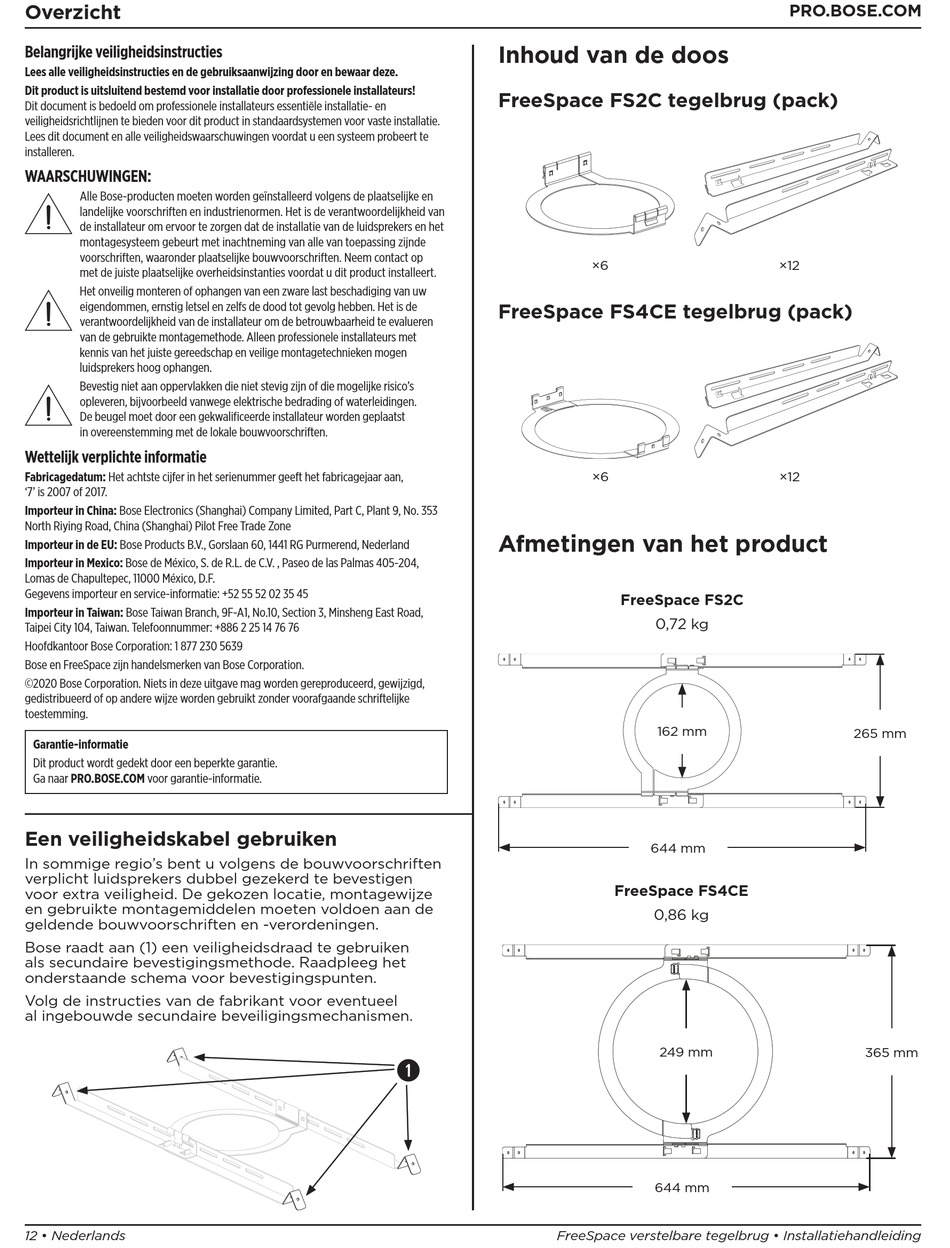 Overzicht

PRO.BOSE.COM

Belangrijke veiligheidsinstructies

Lees alle veiligheidsinstructies en de gebruiksaanwijzing door en bewaar deze.

Dit product is uitsluitend bestemd voor installatie door professionele installateurs!

Dit document is bedoeld om professionele installateurs essentiële installatie- en veiligheidsrichtlijnen te bieden voor dit product in standaardsystemen voor vaste installatie. Lees dit document en alle veiligheidswaarschuwingen voordat u een systeem probeert te installeren.

WAARSCHUWINGEN:

Alle Bose-producten moeten worden geïnstalleerd volgens de plaatselijke en landelijke voorschriften en industrienormen. Het is de verantwoordelijkheid van de installateur om ervoor te zorgen dat de installatie van de luidsprekers en het montagesysteem gebeurt met inachtneming van alle van toepassing zijnde voorschriften, waaronder plaatselijke bouwvoorschriften. Neem contact op met de juiste plaatselijke overheidsinstanties voordat u dit product installeert.

Het onveilig monteren of ophangen van een zware last beschadiging van uw eigendommen, ernstig letsel en zelfs de dood tot gevolg hebben. Het is de verantwoordelijkheid van de installateur om de betrouwbaarheid te evalueren van de gebruikte montagemethode. Alleen professionele installateurs met kennis van het juiste gereedschap en veilige montagetechnieken mogen luidsprekers hoog ophangen.

Bevestig niet aan oppervlakken die niet stevig zijn of die mogelijke risico's opleveren, bijvoorbeeld vanwege elektrische bedrading of waterleidingen. De beugel moet door een gekwalificeerde installateur worden geplaatst in overeenstemming met de lokale bouwvoorschriften.

Wettelijk verplichte informatie

Fabricagedatum: Het achtste cijfer in het serienummer geeft het fabricagejaar aan, '7' is 2007 of 2017.

Importeur in China: Bose Electronics (Shanghai) Company Limited, Part C, Plant 9, No. 353 North Riying Road, China (Shanghai) Pilot Free Trade Zone

Importeur in de EU: Bose Products B.V., Gorslaan 60, 1441 RG Purmerend, Nederland

Importeur in Mexico: Bose de México, S. de R.L. de C.V. , Paseo de las Palmas 405-204, Lomas de Chapultepec, 11000 México, D.F.
Gegevens importeur en service-informatie: +52 55 52 02 35 45

Importeur in Taiwan: Bose Taiwan Branch, 9F-A1, No.10, Section 3, Minsheng East Road, Taipei City 104, Taiwan. Telefoonnummer: +886 2 25 14 76 76

Hoofdkantoor Bose Corporation: 1 877 230 5639

Bose en FreeSpace zijn handelsmerken van Bose Corporation.

©2020 Bose Corporation. Niets in deze uitgave mag worden gereproduceerd, gewijzigd, gedistribueerd of op andere wijze worden gebruikt zonder voorafgaande schriftelijke toestemming.

Garantie-informatie
Dit product wordt gedekt door een beperkte garantie.
Ga naar PRO.BOSE.COM voor garantie-informatie.

Een veiligheidskabel gebruiken

In sommige regio's bent u volgens de bouwvoorschriften verplicht luidsprekers dubbel gezekerd te bevestigen voor extra veiligheid. De gekozen locatie, montagewijze en gebruikte montagemiddelen moeten voldoen aan de geldende bouwvoorschriften en -verordeningen.

Bose raadt aan (1) een veiligheidsdraad te gebruiken als secundaire bevestigingsmethode. Raadpleeg het onderstaande schema voor bevestigingspunten.

Volg de instructies van de fabrikant voor eventueel al ingebouwde secundaire beveiligingsmechanismen.

1

Inhoud van de doos

FreeSpace FS2C tegelbrug (pack)

×6
×12

FreeSpace FS4CE tegelbrug (pack)

×6
×12

Afmetingen van het product

FreeSpace FS2C
0,72 kg

162 mm
265 mm
644 mm

FreeSpace FS4CE
0,86 kg

249 mm
365 mm
644 mm

12 • Nederlands

FreeSpace verstelbare tegelbrug • Installatiehandleiding